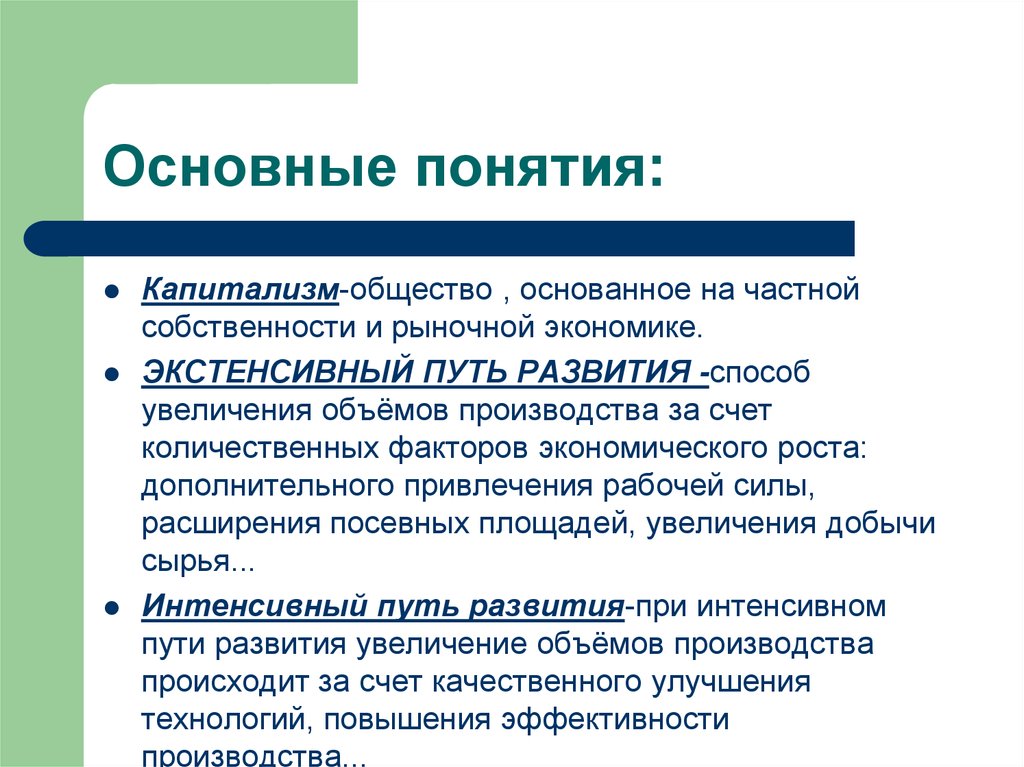 Основные понятия:

Капитализм-общество , основанное на частной собственности и рыночной экономике.

ЭКСТЕНСИВНЫЙ ПУТЬ РАЗВИТИЯ -способ увеличения объёмов производства за счет количественных факторов экономического роста: дополнительного привлечения рабочей силы, расширения посевных площадей, увеличения добычи сырья...

Интенсивный путь развития-при интенсивном пути развития увеличение объёмов производства происходит за счет качественного улучшения технологий, повышения эффективности производства...